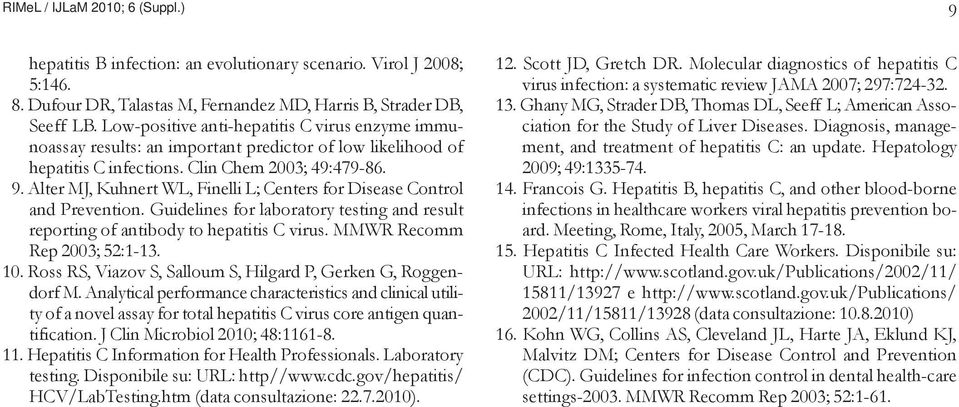 RIMeL / IJLaM 2010; 6 (Suppl.)

9

hepatitis B infection: an evolutionary scenario. Virol J 2008; 5:146.

8. Dufour DR, Talastas M, Fernandez MD, Harris B, Strader DB, Seeff LB. Low-positive anti-hepatitis C virus enzyme immunoassay results: an important predictor of low likelihood of hepatitis C infections. Clin Chem 2003; 49:479-86.

9. Alter MJ, Kuhnert WL, Finelli L; Centers for Disease Control and Prevention. Guidelines for laboratory testing and result reporting of antibody to hepatitis C virus. MMWR Recomm Rep 2003; 52:1-13.

10. Ross RS, Viazov S, Salloum S, Hilgard P, Gerken G, Roggendorf M. Analytical performance characteristics and clinical utility of a novel assay for total hepatitis C virus core antigen quantification. J Clin Microbiol 2010; 48:1161-8.

11. Hepatitis C Information for Health Professionals. Laboratory testing. Disponibile su: URL: http//www.cdc.gov/hepatitis/HCV/LabTesting.htm (data consultazione: 22.7.2010).

12. Scott JD, Gretch DR. Molecular diagnostics of hepatitis C virus infection: a systematic review JAMA 2007; 297:724-32.

13. Ghany MG, Strader DB, Thomas DL, Seeff L; American Association for the Study of Liver Diseases. Diagnosis, management, and treatment of hepatitis C: an update. Hepatology 2009; 49:1335-74.

14. Francois G. Hepatitis B, hepatitis C, and other blood-borne infections in healthcare workers viral hepatitis prevention board. Meeting, Rome, Italy, 2005, March 17-18.

15. Hepatitis C Infected Health Care Workers. Disponibile su: URL: http://www.scotland.gov.uk/Publications/2002/11/15811/13927 e http://www.scotland.gov.uk/Publications/2002/11/15811/13928 (data consultazione: 10.8.2010)

16. Kohn WG, Collins AS, Cleveland JL, Harte JA, Eklund KJ, Malvitz DM; Centers for Disease Control and Prevention (CDC). Guidelines for infection control in dental health-care settings-2003. MMWR Recomm Rep 2003; 52:1-61.